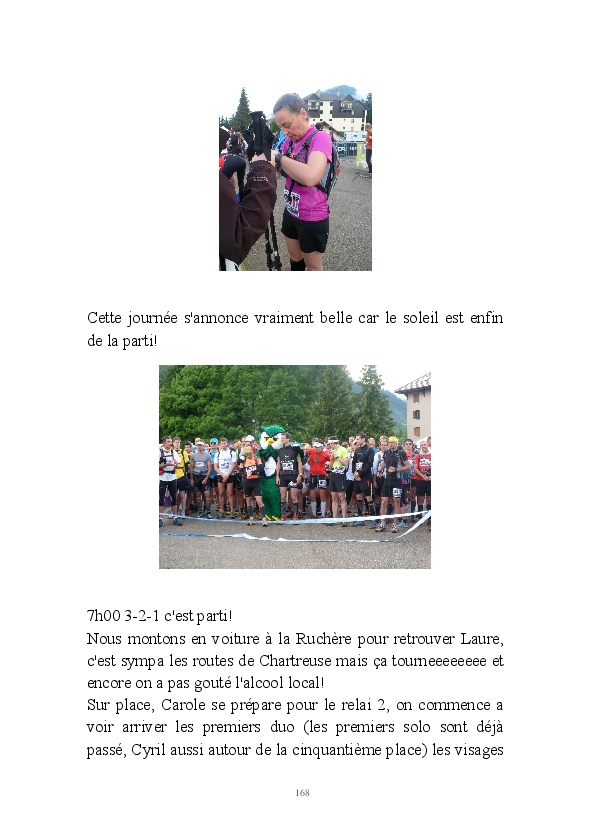 Cette journée s'annonce vraiment belle car le soleil est enfin de la parti!

7h00 3-2-1 c'est parti!
Nous montons en voiture à la Ruchère pour retrouver Laure, c'est sympa les routes de Chartreuse mais ça tourneeeeeeee et encore on a pas gouté l'alcool local!
Sur place, Carole se prépare pour le relai 2, on commence a voir arriver les premiers duo (les premiers solo sont déjà passé, Cyril aussi autour de la cinquantième place) les visages

168